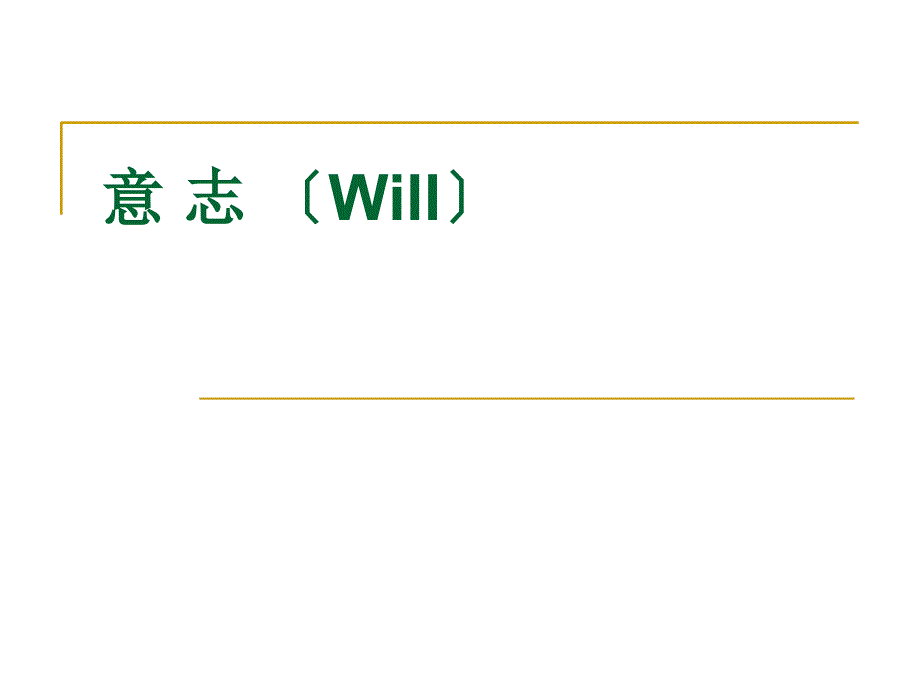 意 志 〔Will〕